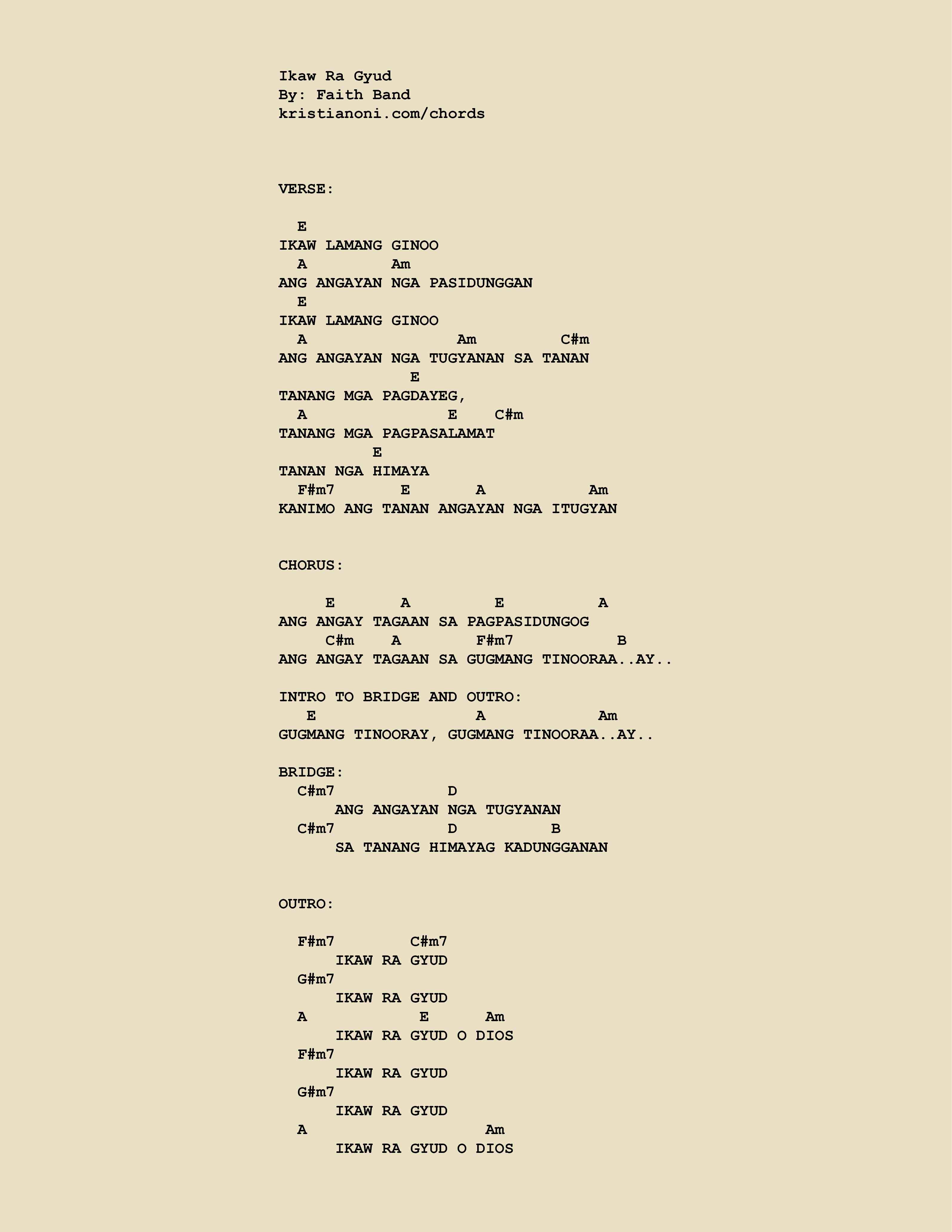 Ikaw Ra Gyud
By: Faith Band
kristianoni.com/chords

VERSE:

E
IKAW LAMANG GINOO
A Am
ANG ANGAYAN NGA PASIDUNGGAN
E
IKAW LAMANG GINOO
A Am C#m
ANG ANGAYAN NGA TUGYANAN SA TANAN
E
TANANG MGA PAGDAYEG,
A E C#m
TANANG MGA PAGPASALAMAT
E
TANAN NGA HIMAYA
F#m7 E A Am
KANIMO ANG TANAN ANGAYAN NGA ITUGYAN

CHORUS:

E A E A
ANG ANGAY TAGAAN SA PAGPASIDUNGOG
C#m A F#m7 B
ANG ANGAY TAGAAN SA GUGMANG TINOORAA..AY..

INTRO TO BRIDGE AND OUTRO:
E A Am
GUGMANG TINOORAY, GUGMANG TINOORAA..AY..

BRIDGE:
C#m7 D
ANG ANGAYAN NGA TUGYANAN
C#m7 D B
SA TANANG HIMAYAG KADUNGGANAN

OUTRO:

F#m7 C#m7
IKAW RA GYUD
G#m7
IKAW RA GYUD
A E Am
IKAW RA GYUD O DIOS
F#m7
IKAW RA GYUD
G#m7
IKAW RA GYUD
A Am
IKAW RA GYUD O DIOS